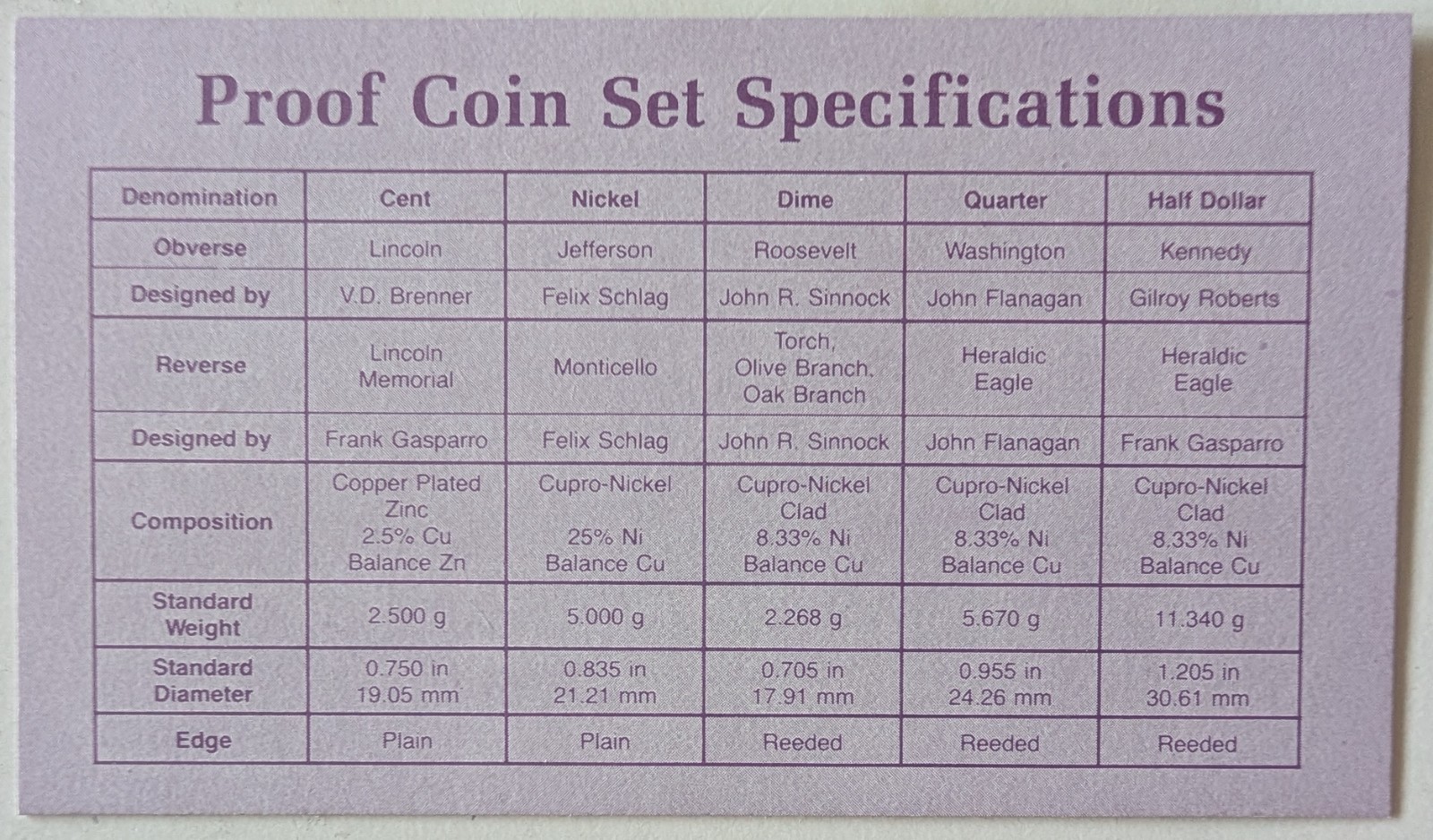 Proof Coin Set Specifications

| Denomination | Cent | Nickel | Dime | Quarter | Half Dollar |
|---|---|---|---|---|---|
| Obverse | Lincoln | Jefferson | Roosevelt | Washington | Kennedy |
| Designed by | V.D. Brenner | Felix Schlag | John R. Sinnock | John Flanagan | Gilroy Roberts |
| Reverse | Lincoln Memorial | Monticello | Torch, Olive Branch, Oak Branch | Heraldic Eagle | Heraldic Eagle |
| Designed by | Frank Gasparro | Felix Schlag | John R. Sinnock | John Flanagan | Frank Gasparro |
| Composition | Copper Plated Zinc 2.5% Cu Balance Zn | Cupro-Nickel 25% Ni Balance Cu | Cupro-Nickel Clad 8.33% Ni Balance Cu | Cupro-Nickel Clad 8.33% Ni Balance Cu | Cupro-Nickel Clad 8.33% Ni Balance Cu |
| Standard Weight | 2.500 g | 5.000 g | 2.268 g | 5.670 g | 11.340 g |
| Standard Diameter | 0.750 in 19.05 mm | 0.835 in 21.21 mm | 0.705 in 17.91 mm | 0.955 in 24.26 mm | 1.205 in 30.61 mm |
| Edge | Plain | Plain | Reeded | Reeded | Reeded |